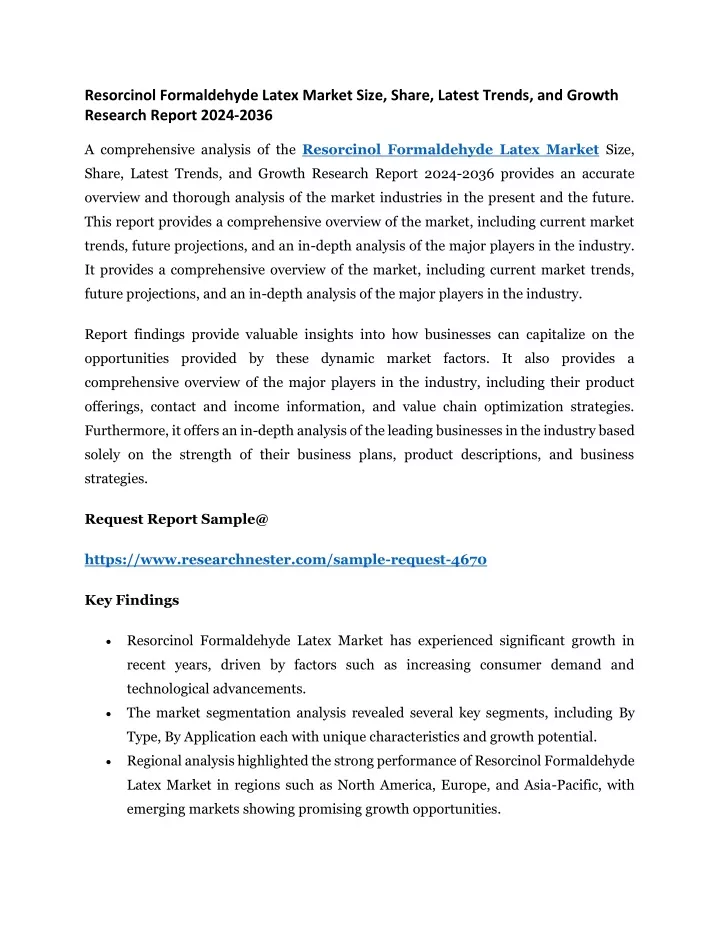 Resorcinol Formaldehyde Latex Market Size, Share, Latest Trends, and Growth Research Report 2024-2036

A comprehensive analysis of the Resorcinol Formaldehyde Latex Market Size, Share, Latest Trends, and Growth Research Report 2024-2036 provides an accurate overview and thorough analysis of the market industries in the present and the future. This report provides a comprehensive overview of the market, including current market trends, future projections, and an in-depth analysis of the major players in the industry. It provides a comprehensive overview of the market, including current market trends, future projections, and an in-depth analysis of the major players in the industry.

Report findings provide valuable insights into how businesses can capitalize on the opportunities provided by these dynamic market factors. It also provides a comprehensive overview of the major players in the industry, including their product offerings, contact and income information, and value chain optimization strategies. Furthermore, it offers an in-depth analysis of the leading businesses in the industry based solely on the strength of their business plans, product descriptions, and business strategies.

Request Report Sample@

https://www.researchnester.com/sample-request-4670

Key Findings

• Resorcinol Formaldehyde Latex Market has experienced significant growth in recent years, driven by factors such as increasing consumer demand and technological advancements.
• The market segmentation analysis revealed several key segments, including By Type, By Application each with unique characteristics and growth potential.
• Regional analysis highlighted the strong performance of Resorcinol Formaldehyde Latex Market in regions such as North America, Europe, and Asia-Pacific, with emerging markets showing promising growth opportunities.